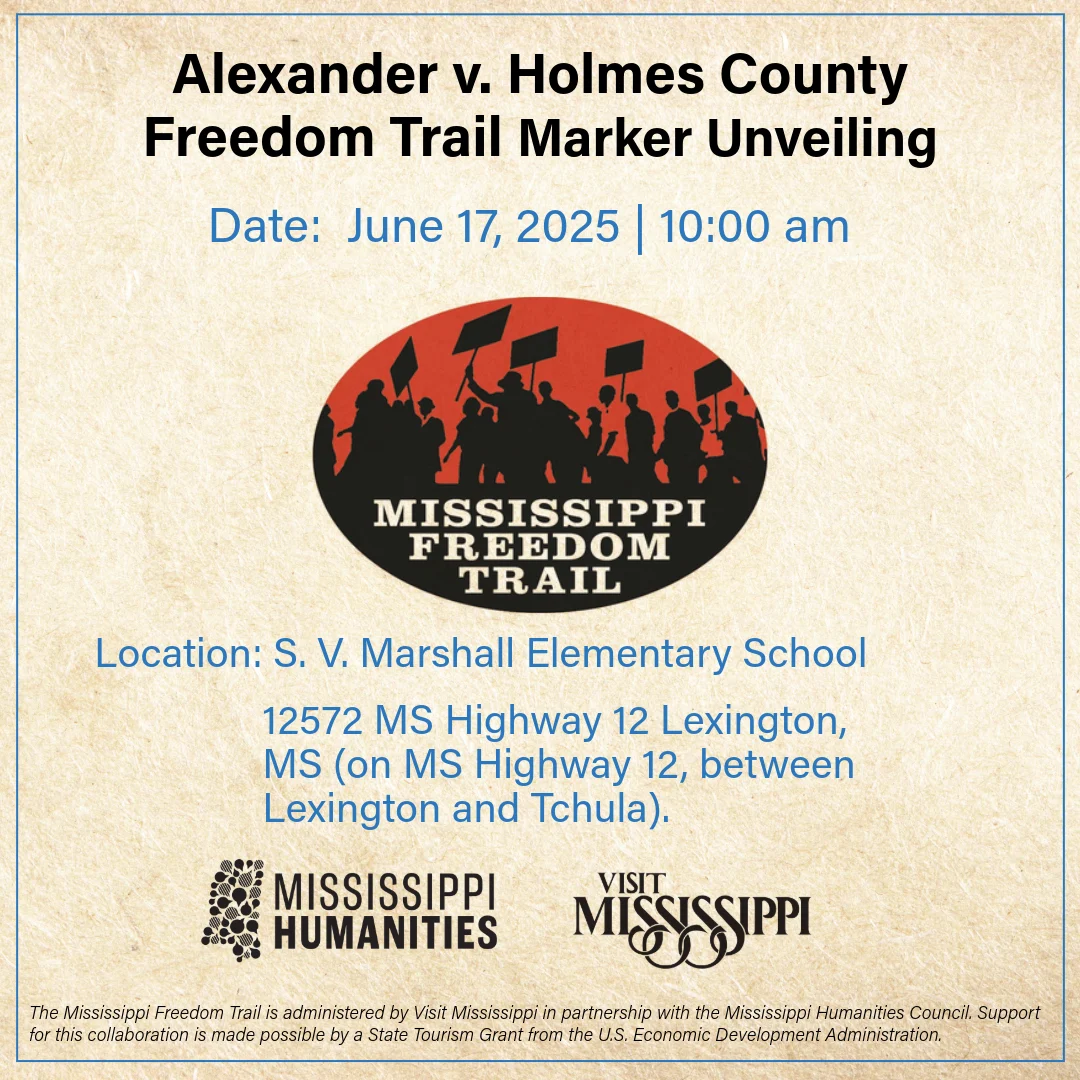 Alexander v. Holmes County
Freedom Trail Marker Unveiling

Date: June 17, 2025 | 10:00 am

MISSISSIPPI
FREEDOM
TRAIL

Location: S. V. Marshall Elementary School

12572 MS Highway 12 Lexington, MS (on MS Highway 12, between Lexington and Tchula).

MISSISSIPPI
HUMANITIES

VISIT
MISSISSIPPI

The Mississippi Freedom Trail is administered by Visit Mississippi in partnership with the Mississippi Humanities Council. Support for this collaboration is made possible by a State Tourism Grant from the U.S. Economic Development Administration.